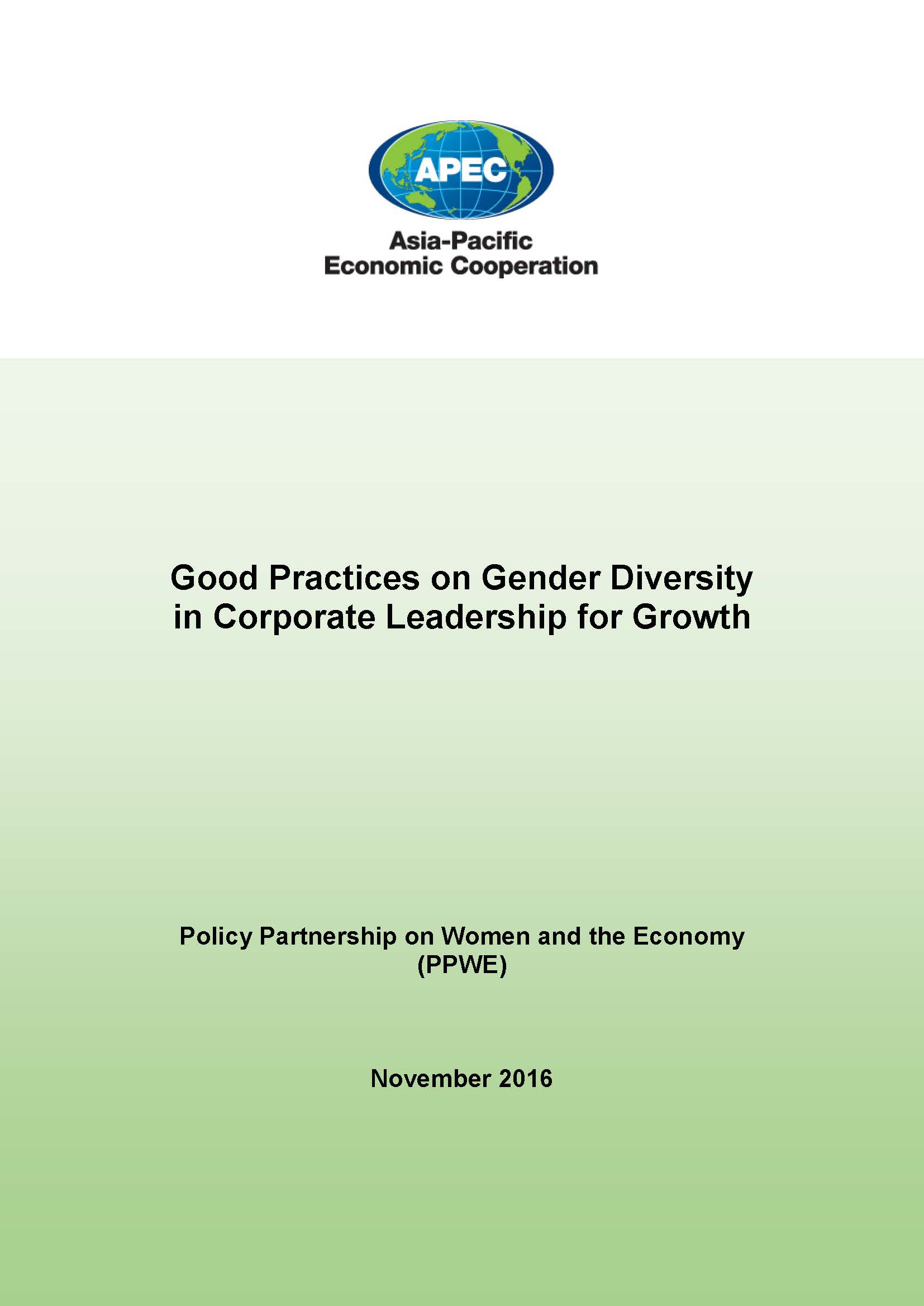 APEC

Asia-Pacific
Economic Cooperation

Good Practices on Gender Diversity in Corporate Leadership for Growth

Policy Partnership on Women and the Economy (PPWE)

November 2016